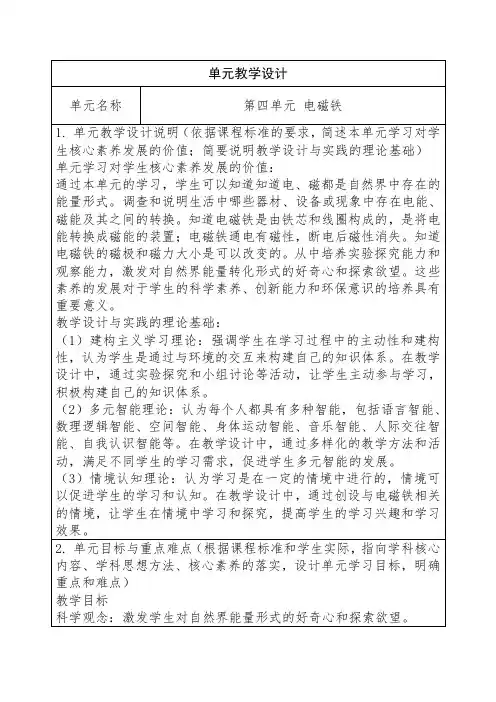 | 单元教学设计 | |
|---|---|
| 单元名称 | 第四单元 电磁铁 |

1. 单元教学设计说明（依据课程标准的要求，简述本单元学习对学生核心素养发展的价值；简要说明教学设计与实践的理论基础）
单元学习对学生核心素养发展的价值：
通过本单元的学习，学生可以知道知道电、磁都是自然界中存在的能量形式。调查和说明生活中哪些器材、设备或现象中存在电能、磁能及其之间的转换。知道电磁铁是由铁芯和线圈构成的，是将电能转换成磁能的装置；电磁铁通电有磁性，断电后磁性消失。知道电磁铁的磁极和磁力大小是可以改变的。从中培养实验探究能力和观察能力，激发对自然界能量转化形式的好奇心和探索欲望。这些素养的发展对于学生的科学素养、创新能力和环保意识的培养具有重要意义。
教学设计与实践的理论基础：
（1）建构主义学习理论：强调学生在学习过程中的主动性和建构性，认为学生是通过与环境的交互来构建自己的知识体系。在教学设计中，通过实验探究和小组讨论等活动，让学生主动参与学习，积极构建自己的知识体系。
（2）多元智能理论：认为每个人都具有多种智能，包括语言智能、数理逻辑智能、空间智能、身体运动智能、音乐智能、人际交往智能、自我认识智能等。在教学设计中，通过多样化的教学方法和活动，满足不同学生的学习需求，促进学生多元智能的发展。
（3）情境认知理论：认为学习是在一定的情境中进行的，情境可以促进学生的学习和认知。在教学设计中，通过创设与电磁铁相关的情境，让学生在情境中学习和探究，提高学生的学习兴趣和学习效果。

2. 单元目标与重点难点（根据课程标准和学生实际，指向学科核心内容、学科思想方法、核心素养的落实，设计单元学习目标，明确重点和难点）
教学目标
科学观念：激发学生对自然界能量形式的好奇心和探索欲望。